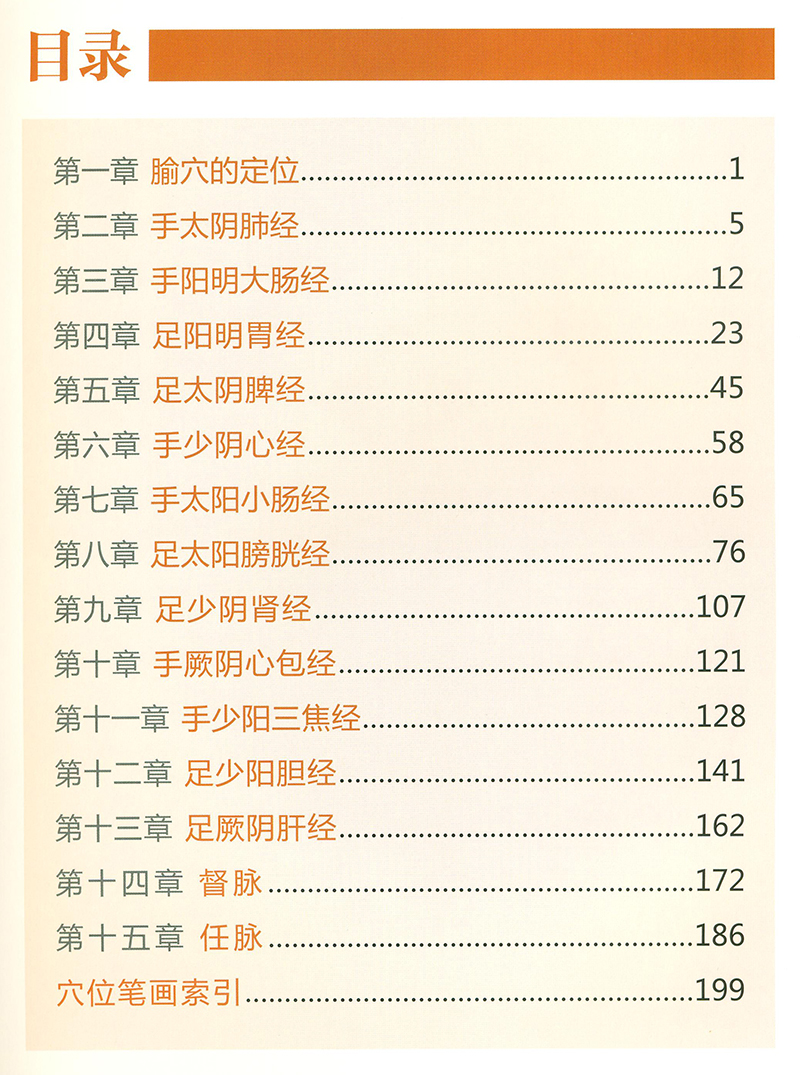 目录

第一章 腧穴的定位 1
第二章 手太阴肺经 5
第三章 手阳明大肠经 12
第四章 足阳明胃经 23
第五章 足太阴脾经 45
第六章 手少阴心经 58
第七章 手太阳小肠经 65
第八章 足太阳膀胱经 76
第九章 足少阴肾经 107
第十章 手厥阴心包经 121
第十一章 手少阳三焦经 128
第十二章 足少阳胆经 141
第十三章 足厥阴肝经 162
第十四章 督脉 172
第十五章 任脉 186
穴位笔画索引 199